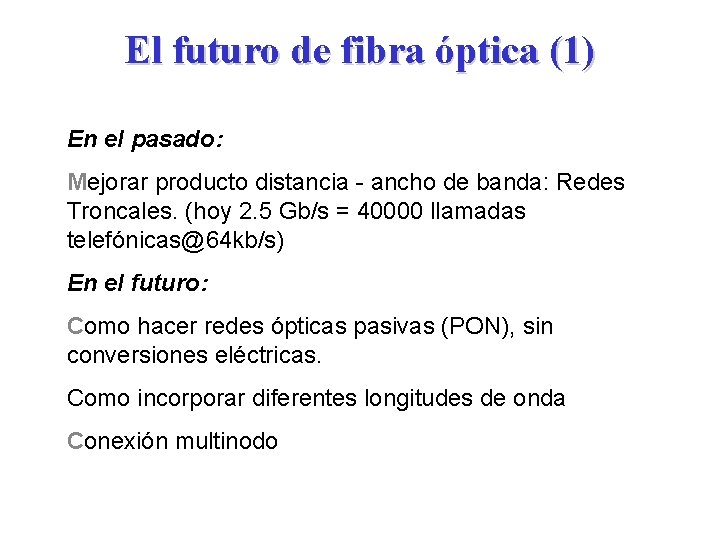 El futuro de fibra óptica (1)

En el pasado:

Mejorar producto distancia - ancho de banda: Redes Troncales. (hoy 2.5 Gb/s = 40000 llamadas telefónicas@64kb/s)

En el futuro:

Como hacer redes ópticas pasivas (PON), sin conversiones eléctricas.

Como incorporar diferentes longitudes de onda

Conexión multinodo